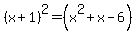 $(x+1)^2=\left(x^2+x-6\right)$